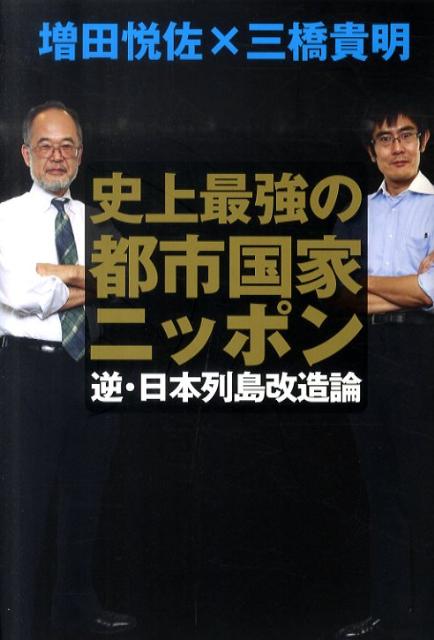 増田悦佐×三橋貴明

史上最強の
都市国家
ニッポン
逆・日本列島改造論